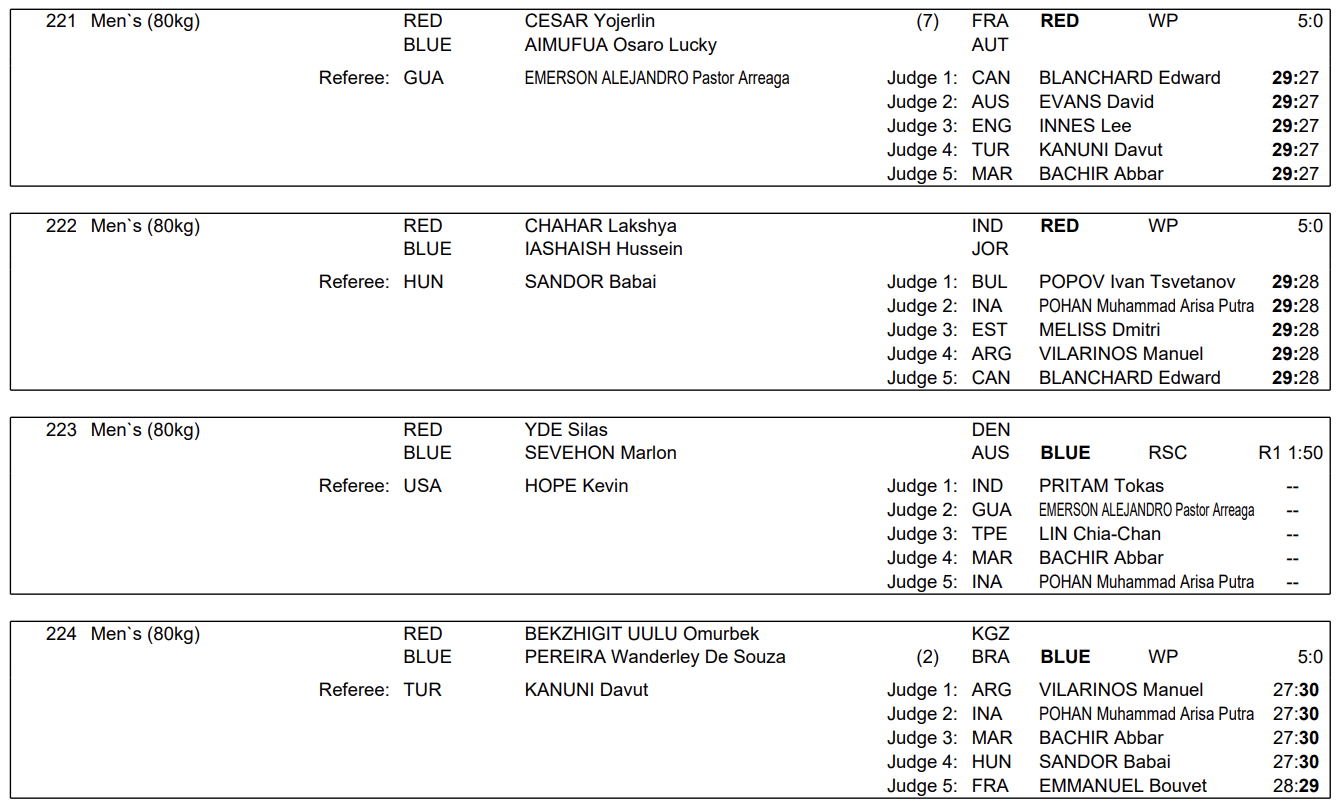 221 Men`s (80kg) RED CESAR Yojerlin (7) FRA RED WP 5:0
BLUE AIMUFUA Osaro Lucky AUT

Referee: GUA EMERSON ALEJANDRO Pastor Arreaga
Judge 1: CAN BLANCHARD Edward 29:27
Judge 2: AUS EVANS David 29:27
Judge 3: ENG INNES Lee 29:27
Judge 4: TUR KANUNI Davut 29:27
Judge 5: MAR BACHIR Abbar 29:27

222 Men`s (80kg) RED CHAHAR Lakshya IND RED WP 5:0
BLUE IASHAISH Hussein JOR

Referee: HUN SANDOR Babai
Judge 1: BUL POPOV Ivan Tsvetanov 29:28
Judge 2: INA POHAN Muhammad Arisa Putra 29:28
Judge 3: EST MELISS Dmitri 29:28
Judge 4: ARG VILARINOS Manuel 29:28
Judge 5: CAN BLANCHARD Edward 29:28

223 Men`s (80kg) RED YDE Silas DEN
BLUE SEVEHON Marlon AUS BLUE RSC R1 1:50

Referee: USA HOPE Kevin
Judge 1: IND PRITAM Tokas --
Judge 2: GUA EMERSON ALEJANDRO Pastor Arreaga --
Judge 3: TPE LIN Chia-Chan --
Judge 4: MAR BACHIR Abbar --
Judge 5: INA POHAN Muhammad Arisa Putra --

224 Men`s (80kg) RED BEKZHIGIT UULU Omurbek KGZ
BLUE PEREIRA Wanderley De Souza (2) BRA BLUE WP 5:0

Referee: TUR KANUNI Davut
Judge 1: ARG VILARINOS Manuel 27:30
Judge 2: INA POHAN Muhammad Arisa Putra 27:30
Judge 3: MAR BACHIR Abbar 27:30
Judge 4: HUN SANDOR Babai 27:30
Judge 5: FRA EMMANUEL Bouvet 28:29